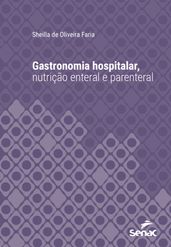 Sheilla de Oliveira Faria

Gastronomia hospitalar, nutrição enteral e parenteral

Senac